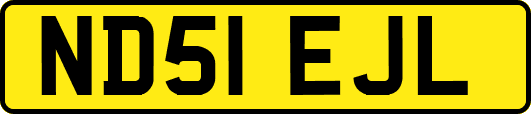 ND51 EJL